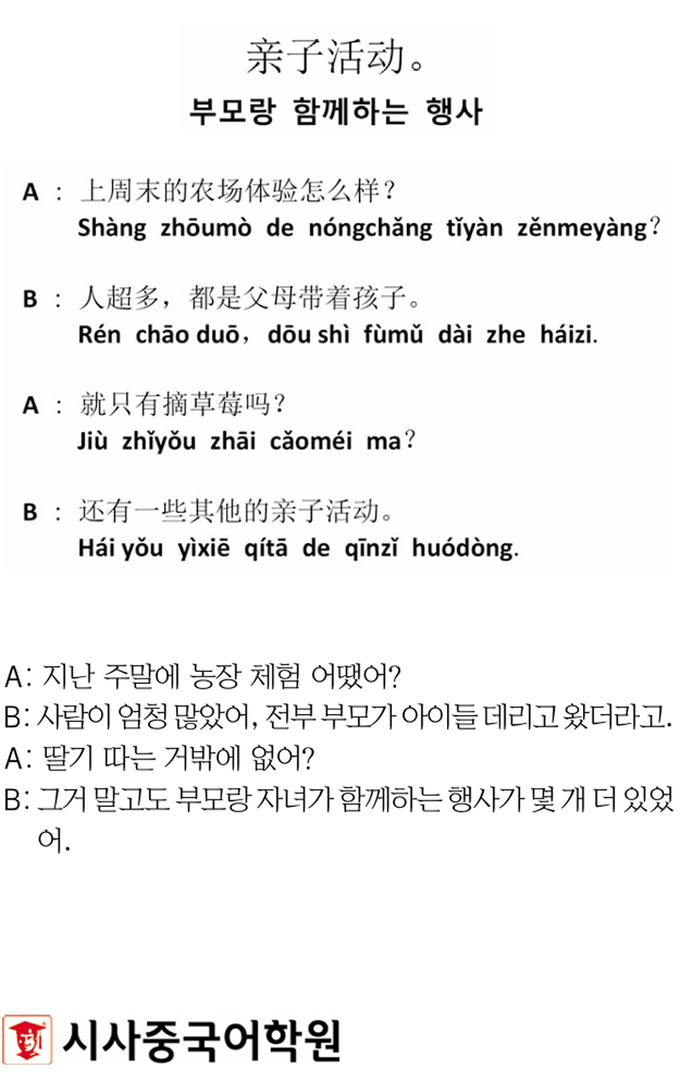 亲子活动。
부모랑 함께하는 행사

A : 上周末的农场体验怎么样?
Shàng zhōumò de nóngchǎng tǐyàn zěnmeyàng?

B : 人超多，都是父母带着孩子。
Rén chāo duō，dōu shì fùmǔ dài zhe háizi.

A : 就只有摘草莓吗?
Jiù zhǐyǒu zhāi cǎoméi ma?

B : 还有一些其他的亲子活动。
Hái yǒu yìxiē qítā de qīnzǐ huódòng.

A: 지난 주말에 농장 체험 어땠어?
B: 사람이 엄청 많았어, 전부 부모가 아이들 데리고 왔더라고.
A: 딸기 따는 거밖에 없어?
B: 그거 말고도 부모랑 자녀가 함께하는 행사가 몇 개 더 있었어.

시사중국어학원